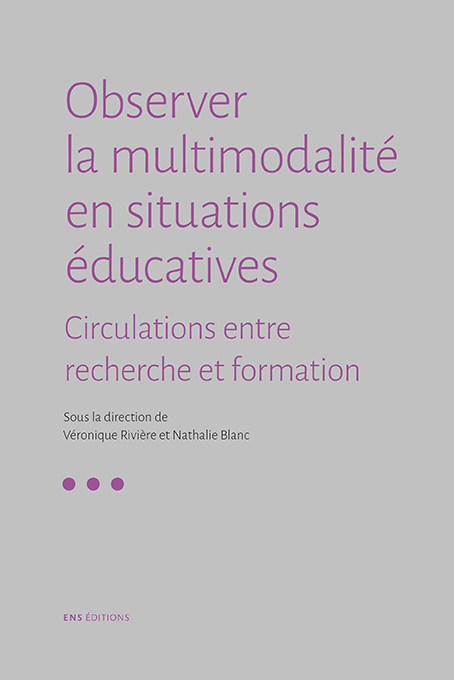 Observer la multimodalité en situations éducatives

Circulations entre recherche et formation

Sous la direction de
Véronique Rivière et Nathalie Blanc

ENS ÉDITIONS